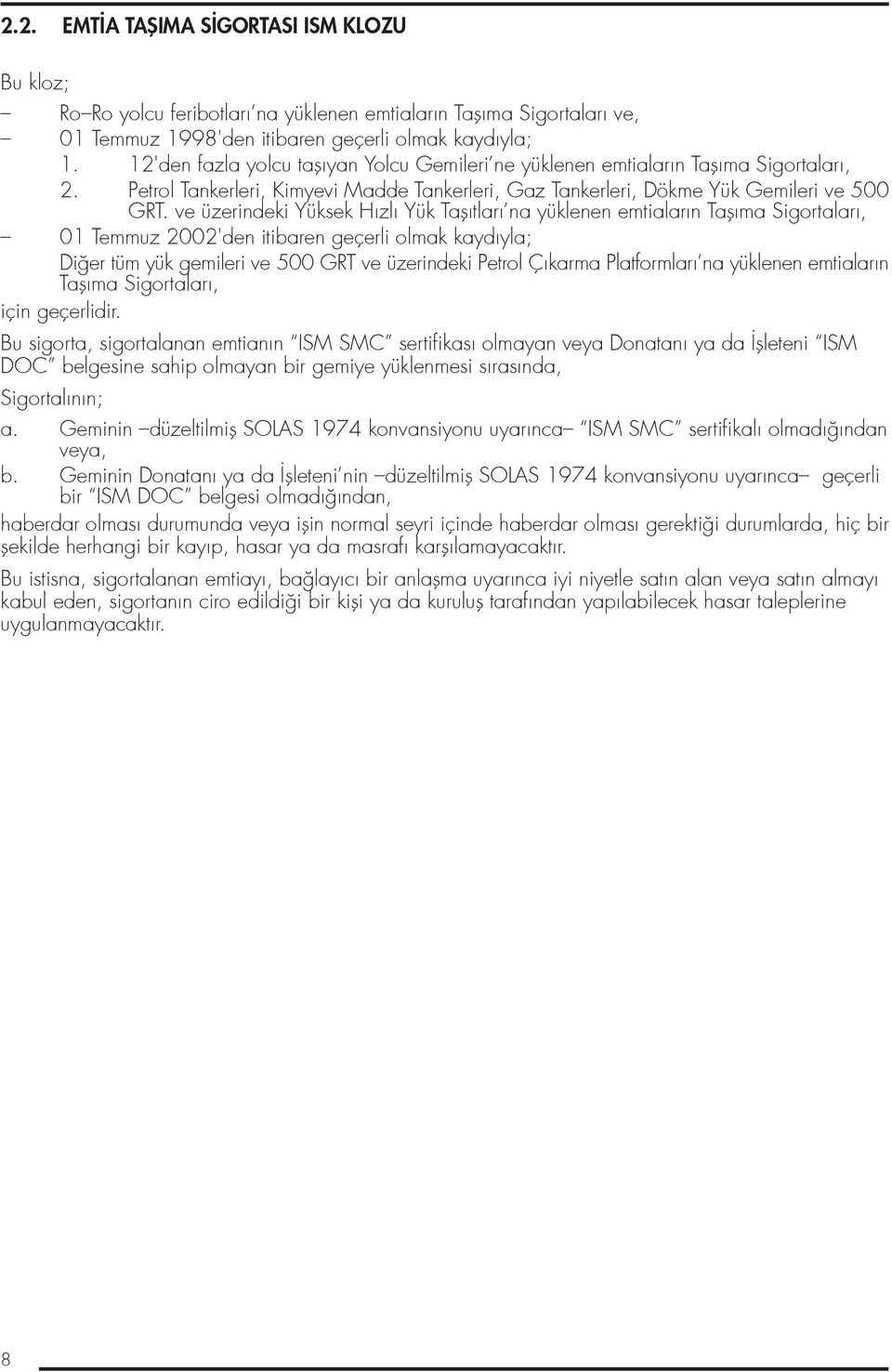 2.2. EMTİA TAŞIMA SİGORTASI ISM KLOZU

Bu kloz;

– Ro–Ro yolcu feribotları'na yüklenen emtiaların Taşıma Sigortaları ve,

– 01 Temmuz 1998'den itibaren geçerli olmak kaydıyla;

1. 12'den fazla yolcu taşıyan Yolcu Gemileri'ne yüklenen emtiaların Taşıma Sigortaları,

2. Petrol Tankerleri, Kimyevi Madde Tankerleri, Gaz Tankerleri, Dökme Yük Gemileri ve 500 GRT. ve üzerindeki Yüksek Hızlı Yük Taşıtları'na yüklenen emtiaların Taşıma Sigortaları,

– 01 Temmuz 2002'den itibaren geçerli olmak kaydıyla;

Diğer tüm yük gemileri ve 500 GRT ve üzerindeki Petrol Çıkarma Platformları'na yüklenen emtiaların Taşıma Sigortaları,

için geçerlidir.

Bu sigorta, sigortalanan emtianın "ISM SMC" sertifikası olmayan veya Donatanı ya da İşleteni "ISM DOC" belgesine sahip olmayan bir gemiye yüklenmesi sırasında,

Sigortalının;

a. Geminin –düzeltilmiş SOLAS 1974 konvansiyonu uyarınca– "ISM SMC" sertifikalı olmadığından veya,

b. Geminin Donatanı ya da İşleteni'nin –düzeltilmiş SOLAS 1974 konvansiyonu uyarınca– geçerli bir "ISM DOC" belgesi olmadığından,

haberdar olması durumunda veya işin normal seyri içinde haberdar olması gerektiği durumlarda, hiç bir şekilde herhangi bir kayıp, hasar ya da masrafı karşılamayacaktır.

Bu istisna, sigortalanan emtiayı, bağlayıcı bir anlaşma uyarınca iyi niyetle satın alan veya satın almayı kabul eden, sigortanın ciro edildiği bir kişi ya da kuruluş tarafından yapılabilecek hasar taleplerine uygulanmayacaktır.

8